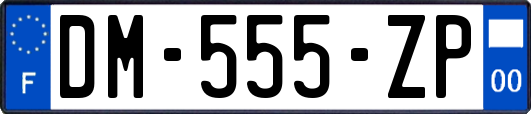 F
DM-555-ZP
00